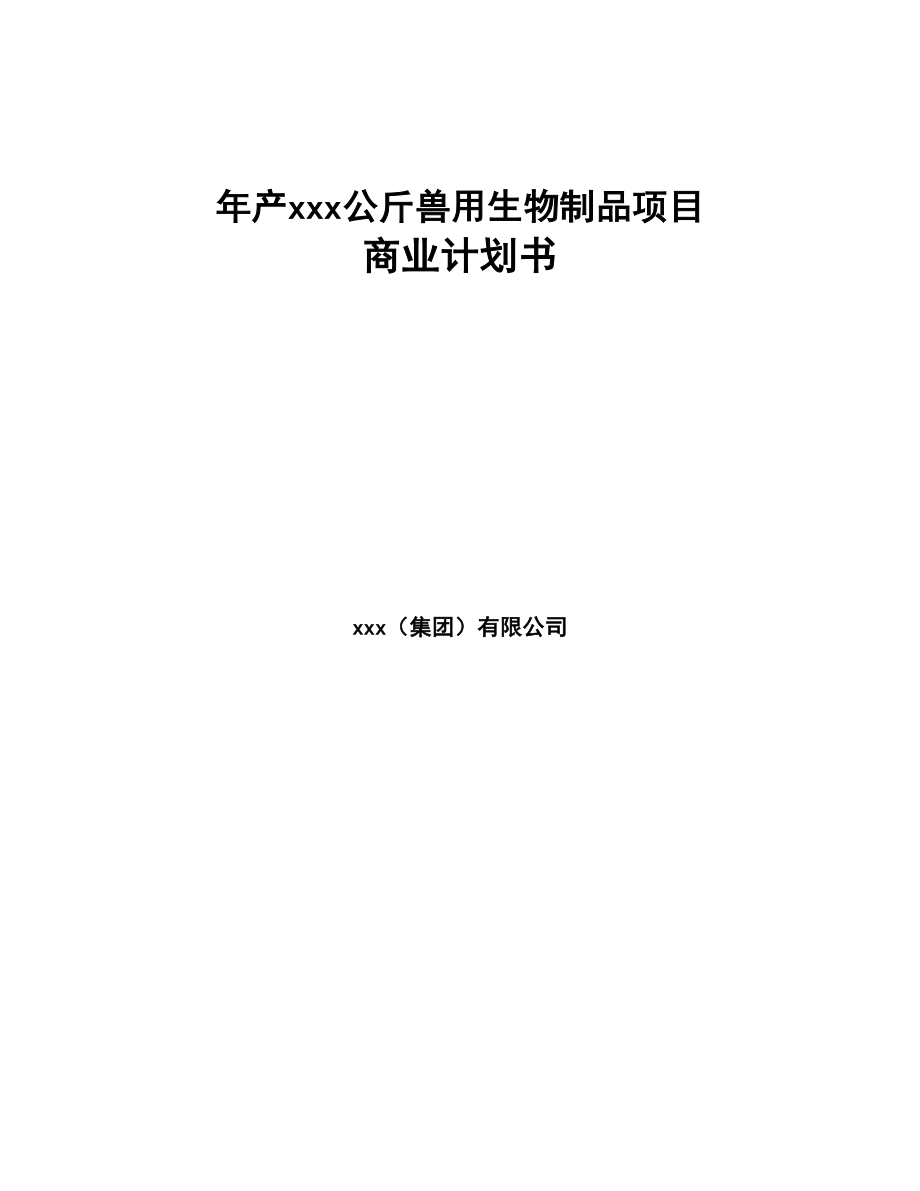 年产xxx公斤兽用生物制品项目
商业计划书

xxx（集团）有限公司